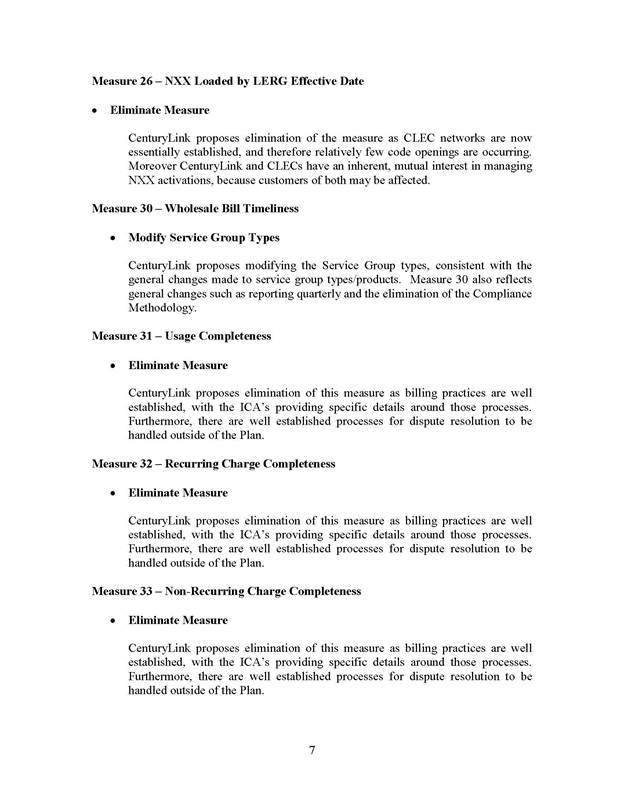 Measure 26 – NXX Loaded by LERG Effective Date

• Eliminate Measure

CenturyLink proposes elimination of the measure as CLEC networks are now essentially established, and therefore relatively few code openings are occurring. Moreover CenturyLink and CLECs have an inherent, mutual interest in managing NXX activations, because customers of both may be affected.

Measure 30 – Wholesale Bill Timeliness

• Modify Service Group Types

CenturyLink proposes modifying the Service Group types, consistent with the general changes made to service group types/products. Measure 30 also reflects general changes such as reporting quarterly and the elimination of the Compliance Methodology.

Measure 31 – Usage Completeness

• Eliminate Measure

CenturyLink proposes elimination of this measure as billing practices are well established, with the ICA's providing specific details around those processes. Furthermore, there are well established processes for dispute resolution to be handled outside of the Plan.

Measure 32 – Recurring Charge Completeness

• Eliminate Measure

CenturyLink proposes elimination of this measure as billing practices are well established, with the ICA's providing specific details around those processes. Furthermore, there are well established processes for dispute resolution to be handled outside of the Plan.

Measure 33 – Non-Recurring Charge Completeness

• Eliminate Measure

CenturyLink proposes elimination of this measure as billing practices are well established, with the ICA's providing specific details around those processes. Furthermore, there are well established processes for dispute resolution to be handled outside of the Plan.

7